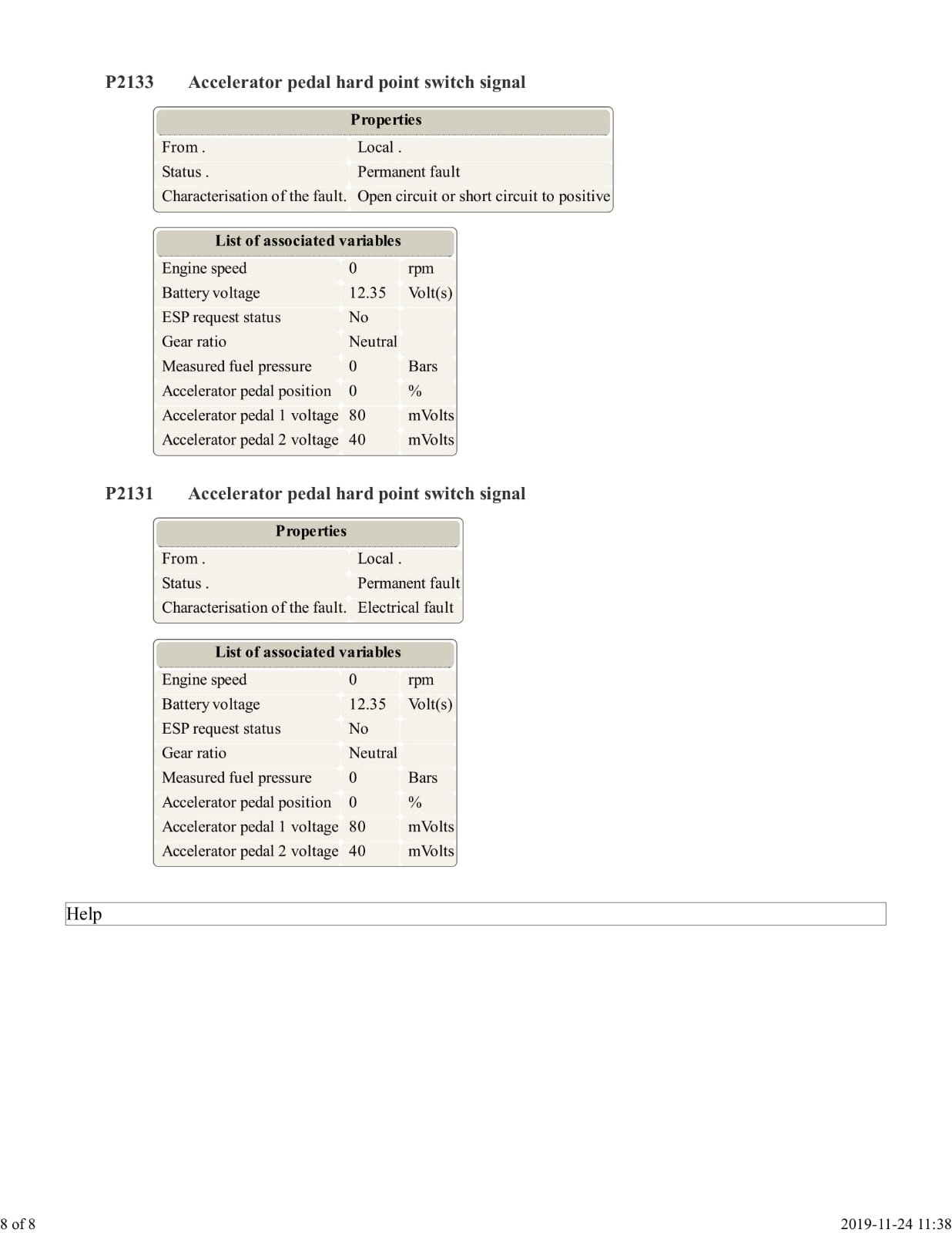 P2133 Accelerator pedal hard point switch signal

| Properties | |
|---|---|
| From . | Local . |
| Status . | Permanent fault |
| Characterisation of the fault. | Open circuit or short circuit to positive |

| List of associated variables | | |
|---|---|---|
| Engine speed | 0 | rpm |
| Battery voltage | 12.35 | Volt(s) |
| ESP request status | No | |
| Gear ratio | Neutral | |
| Measured fuel pressure | 0 | Bars |
| Accelerator pedal position | 0 | % |
| Accelerator pedal 1 voltage | 80 | mVolts |
| Accelerator pedal 2 voltage | 40 | mVolts |

P2131 Accelerator pedal hard point switch signal

| Properties | |
|---|---|
| From . | Local . |
| Status . | Permanent fault |
| Characterisation of the fault. | Electrical fault |

| List of associated variables | | |
|---|---|---|
| Engine speed | 0 | rpm |
| Battery voltage | 12.35 | Volt(s) |
| ESP request status | No | |
| Gear ratio | Neutral | |
| Measured fuel pressure | 0 | Bars |
| Accelerator pedal position | 0 | % |
| Accelerator pedal 1 voltage | 80 | mVolts |
| Accelerator pedal 2 voltage | 40 | mVolts |

Help

8 of 8 2019-11-24 11:38